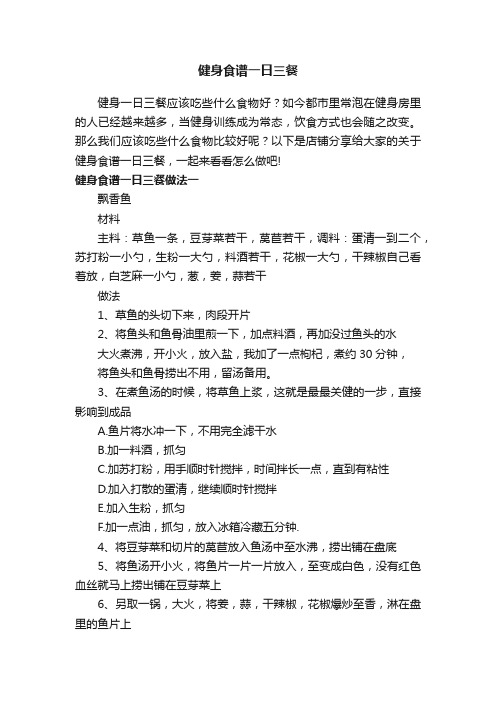 健身食谱一日三餐

健身一日三餐应该吃些什么食物好？如今都市里常泡在健身房里的人已经越来越多，当健身训练成为常态，饮食方式也会随之改变。那么我们应该吃些什么食物比较好呢？以下是店铺分享给大家的关于健身食谱一日三餐，一起来看看怎么做吧!

健身食谱一日三餐做法一

飘香鱼

材料

主料：草鱼一条，豆芽菜若干，莴苣若干，调料：蛋清一到二个，苏打粉一小勺，生粉一大勺，料酒若干，花椒一大勺，干辣椒自己看着放，白芝麻一小勺，葱，姜，蒜若干

做法

1、草鱼的头切下来，肉段开片

2、将鱼头和鱼骨油里煎一下，加点料酒，再加没过鱼头的水

大火煮沸，开小火，放入盐，我加了一点枸杞，煮约 30 分钟，

将鱼头和鱼骨捞出不用，留汤备用。

3、在煮鱼汤的时候，将草鱼上浆，这就是最最关健的一步，直接影响到成品

A.鱼片将水冲一下，不用完全滤干水

B.加一料酒，抓匀

C.加苏打粉，用手顺时针搅拌，时间拌长一点，直到有粘性

D.加入打散的蛋清，继续顺时针搅拌

E.加入生粉，抓匀

F.加一点油，抓匀，放入冰箱冷藏五分钟.

4、将豆芽菜和切片的莴苣放入鱼汤中至水沸，捞出铺在盘底

5、将鱼汤开小火，将鱼片一片一片放入，至变成白色，没有红色血丝就马上捞出铺在豆芽菜上

6、另取一锅，大火，将姜，蒜，干辣椒，花椒爆炒至香，淋在盘里的鱼片上